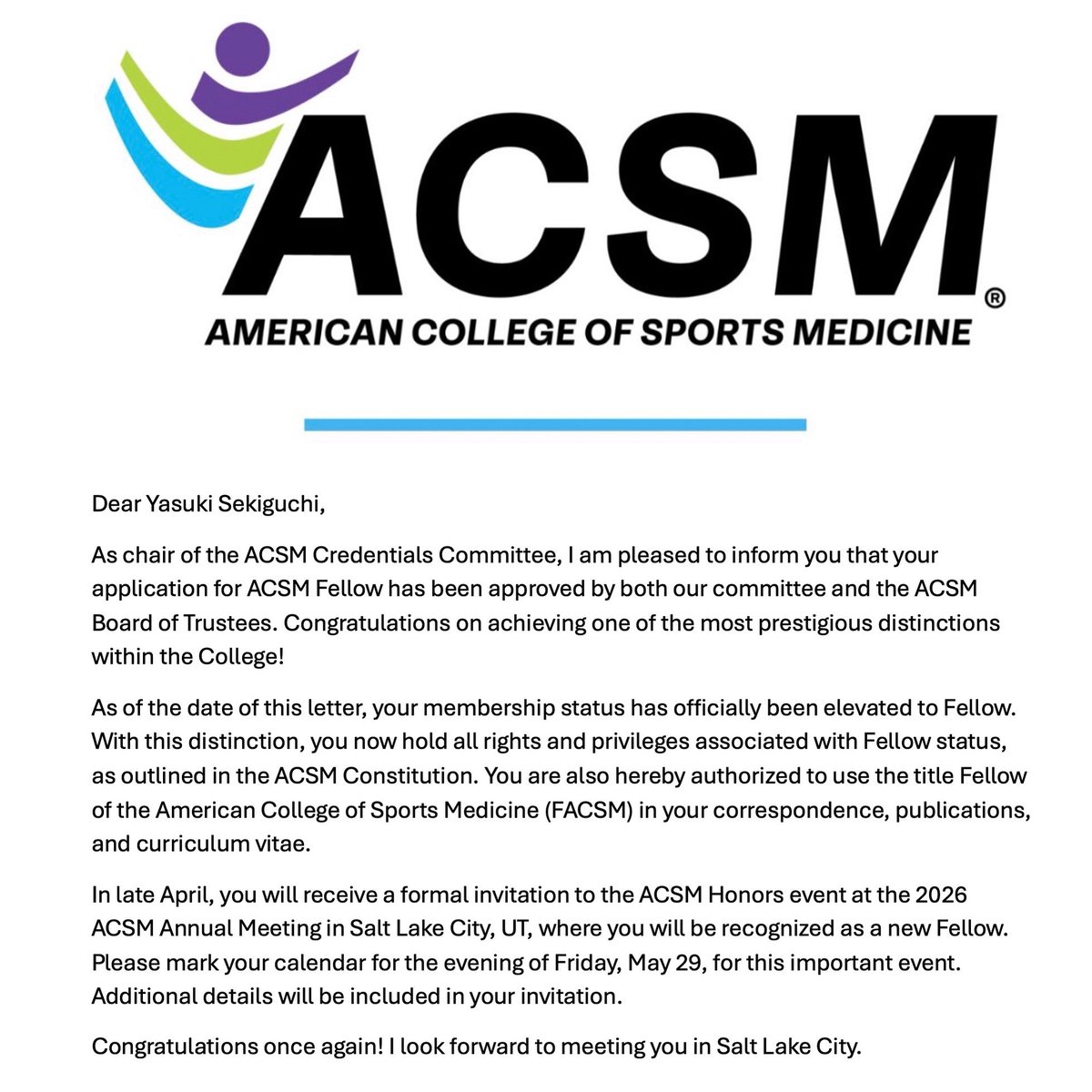 ACSM®
AMERICAN COLLEGE OF SPORTS MEDICINE

Dear Yasuki Sekiguchi,

As chair of the ACSM Credentials Committee, I am pleased to inform you that your application for ACSM Fellow has been approved by both our committee and the ACSM Board of Trustees. Congratulations on achieving one of the most prestigious distinctions within the College!

As of the date of this letter, your membership status has officially been elevated to Fellow. With this distinction, you now hold all rights and privileges associated with Fellow status, as outlined in the ACSM Constitution. You are also hereby authorized to use the title Fellow of the American College of Sports Medicine (FACSM) in your correspondence, publications, and curriculum vitae.

In late April, you will receive a formal invitation to the ACSM Honors event at the 2026 ACSM Annual Meeting in Salt Lake City, UT, where you will be recognized as a new Fellow. Please mark your calendar for the evening of Friday, May 29, for this important event. Additional details will be included in your invitation.

Congratulations once again! I look forward to meeting you in Salt Lake City.